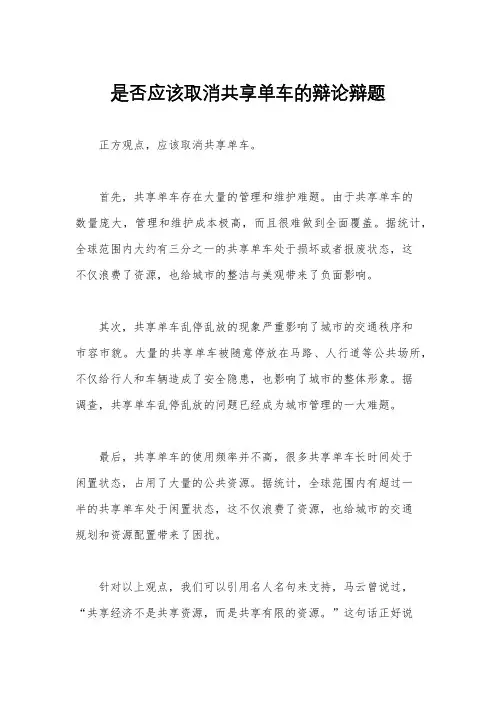 是否应该取消共享单车的辩论辩题

正方观点，应该取消共享单车。

首先，共享单车存在大量的管理和维护难题。由于共享单车的数量庞大，管理和维护成本极高，而且很难做到全面覆盖。据统计，全球范围内大约有三分之一的共享单车处于损坏或者报废状态，这不仅浪费了资源，也给城市的整洁与美观带来了负面影响。

其次，共享单车乱停乱放的现象严重影响了城市的交通秩序和市容市貌。大量的共享单车被随意停放在马路、人行道等公共场所，不仅给行人和车辆造成了安全隐患，也影响了城市的整体形象。据调查，共享单车乱停乱放的问题已经成为城市管理的一大难题。

最后，共享单车的使用频率并不高，很多共享单车长时间处于闲置状态，占用了大量的公共资源。据统计，全球范围内有超过一半的共享单车处于闲置状态，这不仅浪费了资源，也给城市的交通规划和资源配置带来了困扰。

针对以上观点，我们可以引用名人名句来支持，马云曾说过，“共享经济不是共享资源，而是共享有限的资源。”这句话正好说